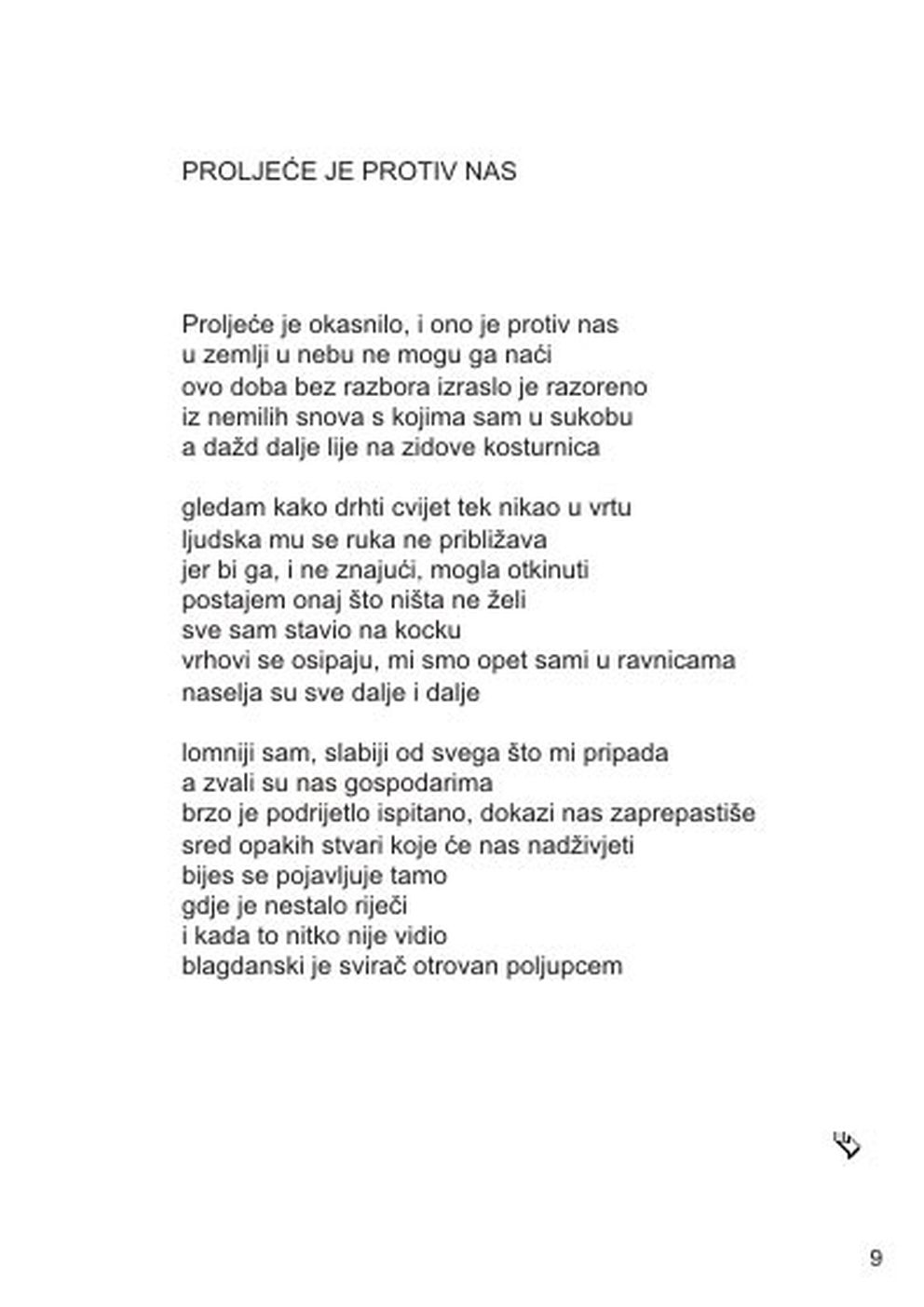 PROLJEĆE JE PROTIV NAS

Proljeće je okasnilo, i ono je protiv nas
u zemlji u nebu ne mogu ga naći
ovo doba bez razbora izraslo je razoreno
iz nemilih snova s kojima sam u sukobu
a dažd dalje lije na zidove kosturnica

gledam kako drhti cvijet tek nikao u vrtu
ljudska mu se ruka ne približava
jer bi ga, i ne znajući, mogla otkinuti
postajem onaj što ništa ne želi
sve sam stavio na kocku
vrhovi se osipaju, mi smo opet sami u ravnicama
naselja su sve dalje i dalje

lomniji sam, slabiji od svega što mi pripada
a zvali su nas gospodarima
brzo je podrijetlo ispitano, dokazi nas zaprepastiše
sred opakih stvari koje će nas nadživjeti
bijes se pojavljuje tamo
gdje je nestalo riječi
i kada to nitko nije vidio
blagdanski je svirač otrovan poljupcem

9